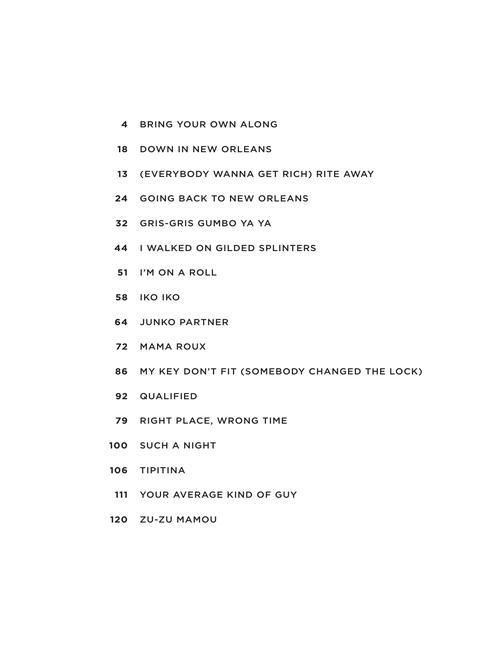 4 BRING YOUR OWN ALONG

18 DOWN IN NEW ORLEANS

13 (EVERYBODY WANNA GET RICH) RITE AWAY

24 GOING BACK TO NEW ORLEANS

32 GRIS-GRIS GUMBO YA YA

44 I WALKED ON GILDED SPLINTERS

51 I'M ON A ROLL

58 IKO IKO

64 JUNKO PARTNER

72 MAMA ROUX

86 MY KEY DON'T FIT (SOMEBODY CHANGED THE LOCK)

92 QUALIFIED

79 RIGHT PLACE, WRONG TIME

100 SUCH A NIGHT

106 TIPITINA

111 YOUR AVERAGE KIND OF GUY

120 ZU-ZU MAMOU